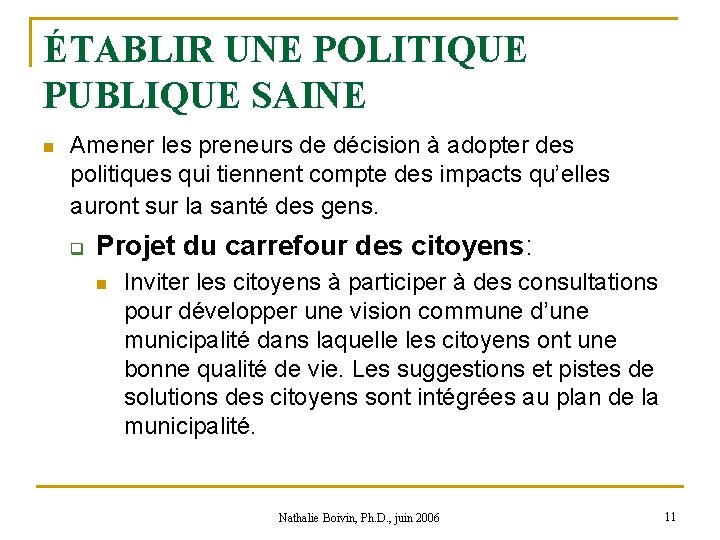 ÉTABLIR UNE POLITIQUE PUBLIQUE SAINE

Amener les preneurs de décision à adopter des politiques qui tiennent compte des impacts qu'elles auront sur la santé des gens.

Projet du carrefour des citoyens:

Inviter les citoyens à participer à des consultations pour développer une vision commune d'une municipalité dans laquelle les citoyens ont une bonne qualité de vie. Les suggestions et pistes de solutions des citoyens sont intégrées au plan de la municipalité.

Nathalie Boivin, Ph.D., juin 2006

11